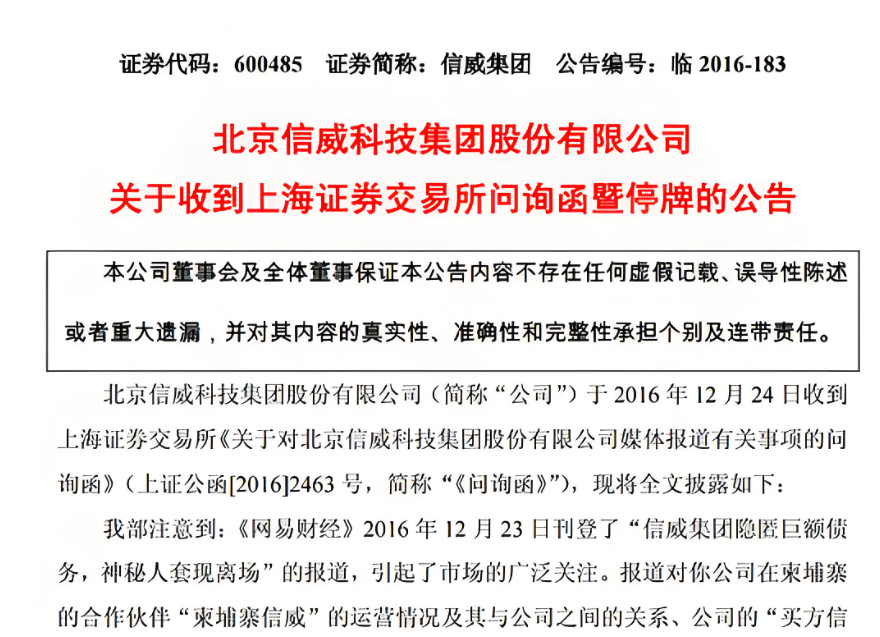 证券代码：600485　证券简称：信威集团　公告编号：临 2016-183

北京信威科技集团股份有限公司

关于收到上海证券交易所问询函暨停牌的公告

本公司董事会及全体董事保证本公告内容不存在任何虚假记载、误导性陈述或者重大遗漏，并对其内容的真实性、准确性和完整性承担个别及连带责任。

北京信威科技集团股份有限公司（简称“公司”）于 2016 年 12 月 24 日收到上海证券交易所《关于对北京信威科技集团股份有限公司媒体报道有关事项的问询函》（上证公函[2016]2463 号，简称“《问询函》”)，现将全文披露如下：

我部注意到：《网易财经》2016 年 12 月 23 日刊登了“信威集团隐匿巨额债务，神秘人套现离场”的报道，引起了市场的广泛关注。报道对你公司在柬埔寨的合作伙伴“柬埔寨信威”的运营情况及其与公司之间的关系、公司的“买方信